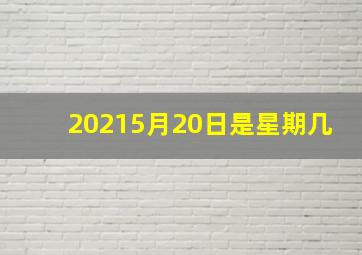 20215月20日是星期几